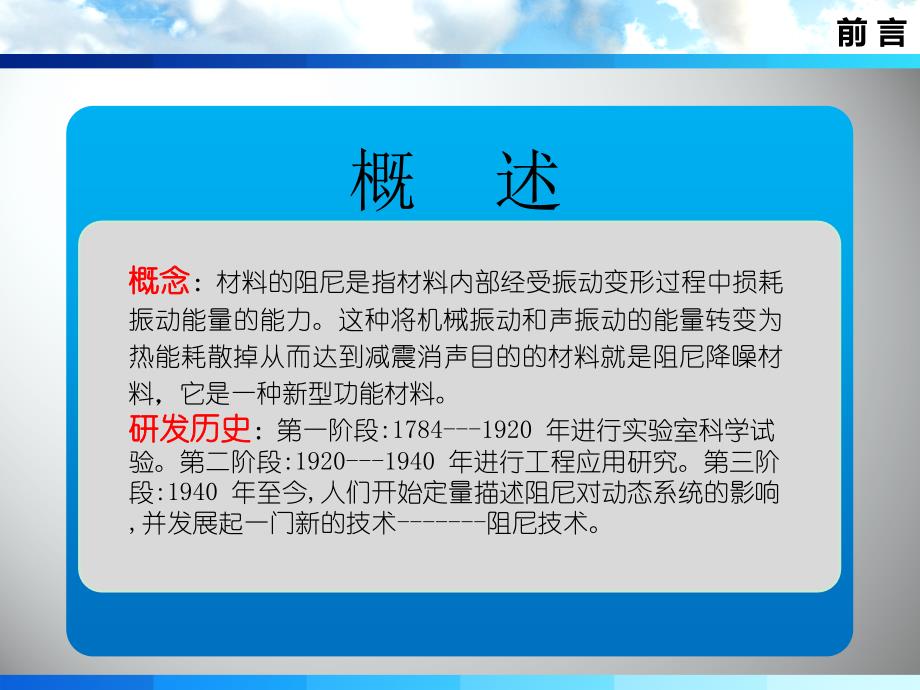 前言

概 述

概念：材料的阻尼是指材料内部经受振动变形过程中损耗振动能量的能力。这种将机械振动和声振动的能量转变为热能耗散掉从而达到减震消声目的的材料就是阻尼降噪材料，它是一种新型功能材料。

研发历史：第一阶段:1784---1920 年进行实验室科学试验。第二阶段:1920---1940 年进行工程应用研究。第三阶段:1940 年至今,人们开始定量描述阻尼对动态系统的影响,并发展起一门新的技术--------阻尼技术。